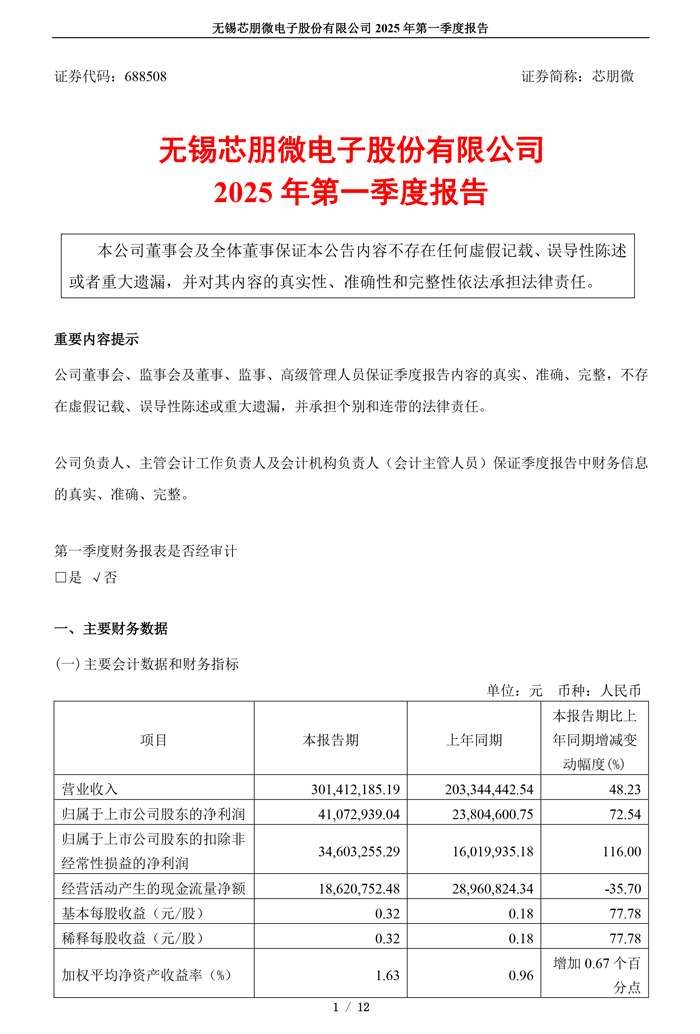 无锡芯朋微电子股份有限公司 2025 年第一季度报告

证券代码：688508 证券简称：芯朋微

无锡芯朋微电子股份有限公司
2025 年第一季度报告

本公司董事会及全体董事保证本公告内容不存在任何虚假记载、误导性陈述或者重大遗漏，并对其内容的真实性、准确性和完整性依法承担法律责任。

重要内容提示

公司董事会、监事会及董事、监事、高级管理人员保证季度报告内容的真实、准确、完整，不存在虚假记载、误导性陈述或重大遗漏，并承担个别和连带的法律责任。

公司负责人、主管会计工作负责人及会计机构负责人（会计主管人员）保证季度报告中财务信息的真实、准确、完整。

第一季度财务报表是否经审计
□是 √否

一、主要财务数据

(一) 主要会计数据和财务指标

单位：元 币种：人民币

| 项目 | 本报告期 | 上年同期 | 本报告期比上年同期增减变动幅度(%) |
|---|---|---|---|
| 营业收入 | 301,412,185.19 | 203,344,442.54 | 48.23 |
| 归属于上市公司股东的净利润 | 41,072,939.04 | 23,804,600.75 | 72.54 |
| 归属于上市公司股东的扣除非经常性损益的净利润 | 34,603,255.29 | 16,019,935.18 | 116.00 |
| 经营活动产生的现金流量净额 | 18,620,752.48 | 28,960,824.34 | -35.70 |
| 基本每股收益（元/股） | 0.32 | 0.18 | 77.78 |
| 稀释每股收益（元/股） | 0.32 | 0.18 | 77.78 |
| 加权平均净资产收益率（%） | 1.63 | 0.96 | 增加 0.67 个百分点 |

1 / 12